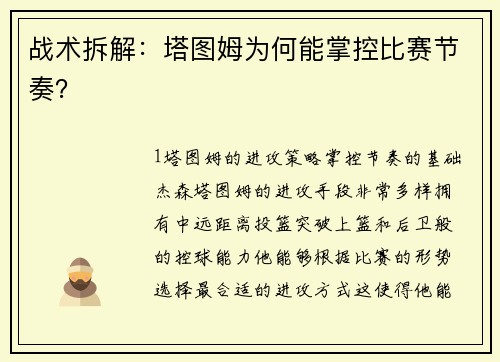 战术拆解：塔图姆为何能掌控比赛节奏？

1塔图姆的进攻策略掌控节奏的基础杰森塔图姆的进攻手段非常多样拥有中远距离投篮突破上篮和后卫般的控球能力他能够根据比赛的形势选择最合适的进攻方式这使得他能